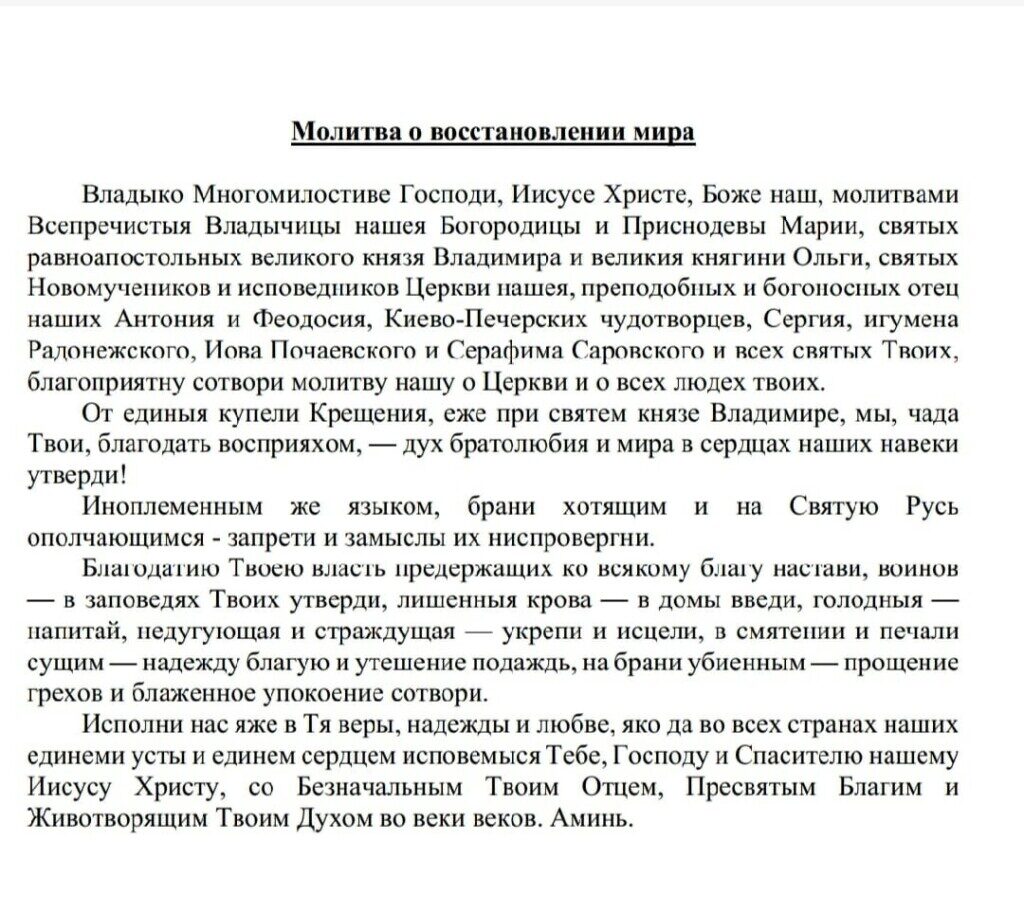 Молитва о восстановлении мира

Владыко Многомилостиве Господи, Иисусе Христе, Боже наш, молитвами Всепречистыя Владычицы нашея Богородицы и Приснодевы Марии, святых равноапостольных великого князя Владимира и великия княгини Ольги, святых Новомучеников и исповедников Церкви нашея, преподобных и богоносных отец наших Антония и Феодосия, Киево-Печерских чудотворцев, Сергия, игумена Радонежского, Иова Почаевского и Серафима Саровского и всех святых Твоих, благоприятну сотвори молитву нашу о Церкви и о всех людех твоих.

От единыя купели Крещения, еже при святем князе Владимире, мы, чада Твои, благодать восприяхом, — дух братолюбия и мира в сердцах наших навеки утверди!

Иноплеменным же языком, брани хотящим и на Святую Русь ополчающимся - запрети и замыслы их ниспровергни.

Благодатию Твоею власть предержащих ко всякому благу настави, воинов — в заповедях Твоих утверди, лишенныя крова — в домы введи, голодныя — напитай, недугующая и страждущая — укрепи и исцели, в смятении и печали сущим — надежду благую и утешение подаждь, на брани убиенным — прощение грехов и блаженное упокоение сотвори.

Исполни нас яже в Тя веры, надежды и любве, яко да во всех странах наших единеми усты и единем сердцем исповемыся Тебе, Господу и Спасителю нашему Иисусу Христу, со Безначальным Твоим Отцем, Пресвятым Благим и Животворящим Твоим Духом во веки веков. Аминь.